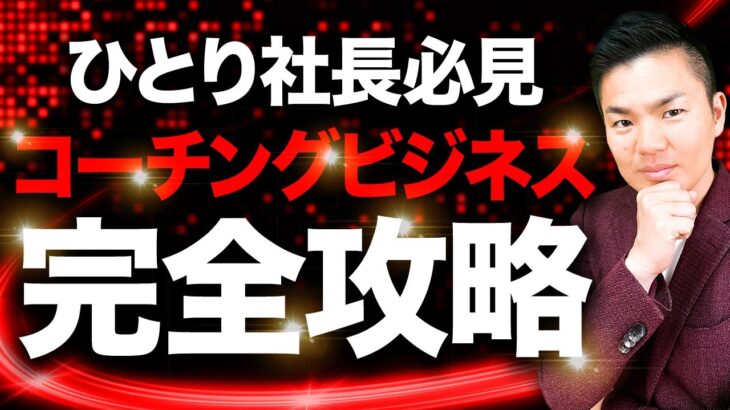 ひとり社長必見
コーチングビジネス
完全攻略